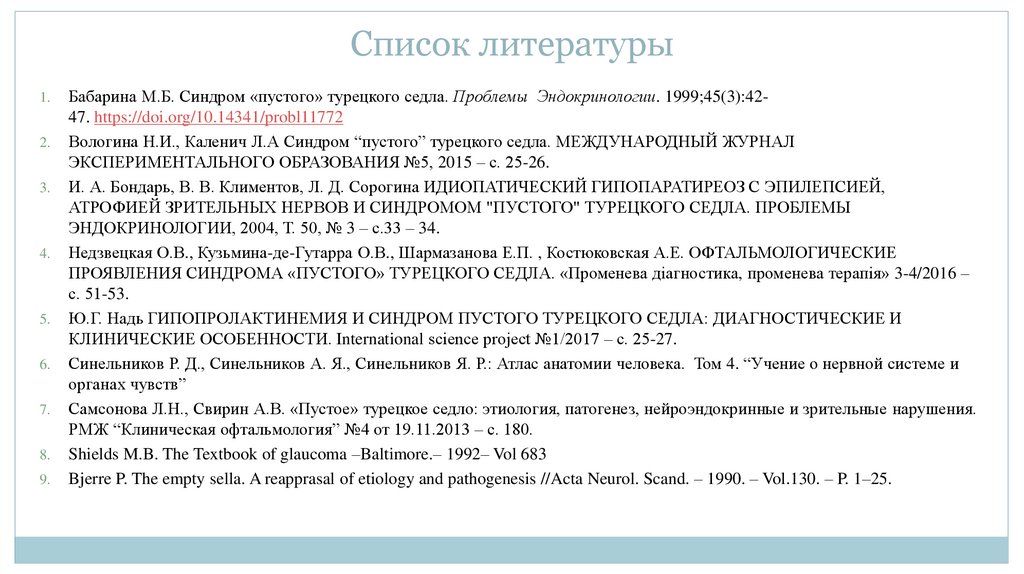 Список литературы

1. Бабарина М.Б. Синдром «пустого» турецкого седла. Проблемы Эндокринологии. 1999;45(3):42-47. https://doi.org/10.14341/probl11772

2. Вологина Н.И., Каленич Л.А Синдром “пустого” турецкого седла. МЕЖДУНАРОДНЫЙ ЖУРНАЛ ЭКСПЕРИМЕНТАЛЬНОГО ОБРАЗОВАНИЯ №5, 2015 – с. 25-26.

3. И. А. Бондарь, В. В. Климентов, Л. Д. Сорогина ИДИОПАТИЧЕСКИЙ ГИПОПАРАТИРЕОЗ С ЭПИЛЕПСИЕЙ, АТРОФИЕЙ ЗРИТЕЛЬНЫХ НЕРВОВ И СИНДРОМОМ "ПУСТОГО" ТУРЕЦКОГО СЕДЛА. ПРОБЛЕМЫ ЭНДОКРИНОЛОГИИ, 2004, Т. 50, № 3 – с.33 – 34.

4. Недзвецкая О.В., Кузьмина-де-Гутарра О.В., Шармазанова Е.П. , Костюковская А.Е. ОФТАЛЬМОЛОГИЧЕСКИЕ ПРОЯВЛЕНИЯ СИНДРОМА «ПУСТОГО» ТУРЕЦКОГО СЕДЛА. «Променева діагностика, променева терапія» 3-4/2016 – с. 51-53.

5. Ю.Г. Надь ГИПОПРОЛАКТИНЕМИЯ И СИНДРОМ ПУСТОГО ТУРЕЦКОГО СЕДЛА: ДИАГНОСТИЧЕСКИЕ И КЛИНИЧЕСКИЕ ОСОБЕННОСТИ. International science project №1/2017 – с. 25-27.

6. Синельников Р. Д., Синельников А. Я., Синельников Я. Р.: Атлас анатомии человека. Том 4. “Учение о нервной системе и органах чувств”

7. Самсонова Л.Н., Свирин А.В. «Пустое» турецкое седло: этиология, патогенез, нейроэндокринные и зрительные нарушения. РМЖ “Клиническая офтальмология” №4 от 19.11.2013 – с. 180.

8. Shields M.B. The Textbook of glaucoma –Baltimore.– 1992– Vol 683

9. Bjerre P. The empty sella. A reapprasal of etiology and pathogenesis //Acta Neurol. Scand. – 1990. – Vol.130. – P. 1–25.